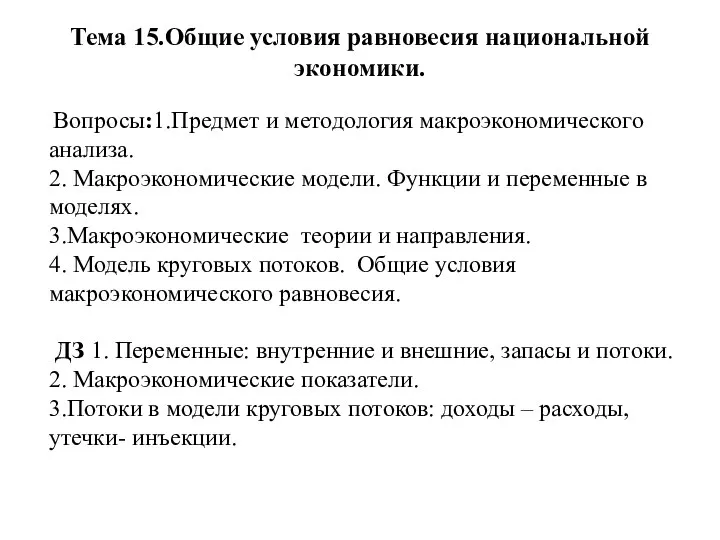 Тема 15.Общие условия равновесия национальной экономики.

Вопросы:1.Предмет и методология макроэкономического анализа.
2. Макроэкономические модели. Функции и переменные в моделях.
3.Макроэкономические теории и направления.
4. Модель круговых потоков. Общие условия макроэкономического равновесия.

ДЗ 1. Переменные: внутренние и внешние, запасы и потоки.
2. Макроэкономические показатели.
3.Потоки в модели круговых потоков: доходы – расходы, утечки- инъекции.